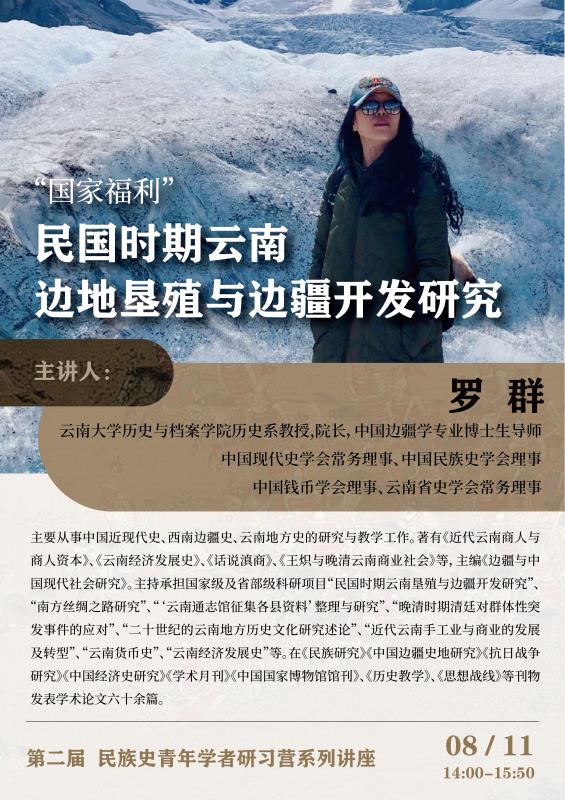 “国家福利”
民国时期云南
边地垦殖与边疆开发研究

主讲人：

罗 群

云南大学历史与档案学院历史系教授,院长,中国边疆学专业博士生导师
中国现代史学会常务理事、中国民族史学会理事
中国钱币学会理事、云南省史学会常务理事

主要从事中国近现代史、西南边疆史、云南地方史的研究与教学工作。著有《近代云南商人与商人资本》、《云南经济发展史》、《话说滇商》、《王炽与晚清云南商业社会》等,主编《边疆与中国现代社会研究》。主持承担国家级及省部级科研项目“民国时期云南垦殖与边疆开发研究”、“南方丝绸之路研究”、“‘云南通志馆征集各县资料’整理与研究”、“晚清时期清廷对群体性突发事件的应对”、“二十世纪的云南地方历史文化研究述论”、“近代云南手工业与商业的发展及转型”、“云南货币史”、“云南经济发展史”等。在《民族研究》《中国边疆史地研究》《抗日战争研究》《中国经济史研究》《学术月刊》《中国国家博物馆馆刊》、《历史教学》、《思想战线》等刊物发表学术论文六十余篇。

第二届 民族史青年学者研习营系列讲座

08 / 11
14:00-15:50